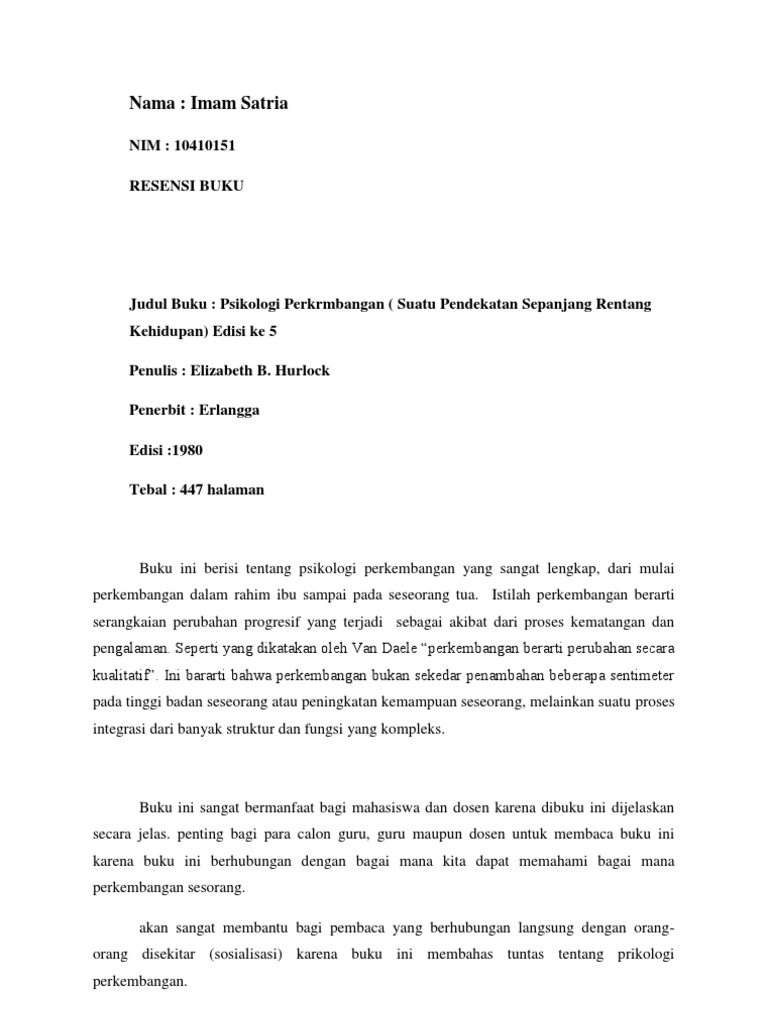 Nama : Imam Satria

NIM : 10410151

RESENSI BUKU

Judul Buku : Psikologi Perkrmbangan ( Suatu Pendekatan Sepanjang Rentang Kehidupan) Edisi ke 5

Penulis : Elizabeth B. Hurlock

Penerbit : Erlangga

Edisi :1980

Tebal : 447 halaman

Buku ini berisi tentang psikologi perkembangan yang sangat lengkap, dari mulai perkembangan dalam rahim ibu sampai pada seseorang tua. Istilah perkembangan berarti serangkaian perubahan progresif yang terjadi sebagai akibat dari proses kematangan dan pengalaman. Seperti yang dikatakan oleh Van Daele "perkembangan berarti perubahan secara kualitatif". Ini bararti bahwa perkembangan bukan sekedar penambahan beberapa sentimeter pada tinggi badan seseorang atau peningkatan kemampuan seseorang, melainkan suatu proses integrasi dari banyak struktur dan fungsi yang kompleks.

Buku ini sangat bermanfaat bagi mahasiswa dan dosen karena dibuku ini dijelaskan secara jelas. penting bagi para calon guru, guru maupun dosen untuk membaca buku ini karena buku ini berhubungan dengan bagai mana kita dapat memahami bagai mana perkembangan sesorang.

akan sangat membantu bagi pembaca yang berhubungan langsung dengan orang-orang disekitar (sosialisasi) karena buku ini membahas tuntas tentang prikologi perkembangan.